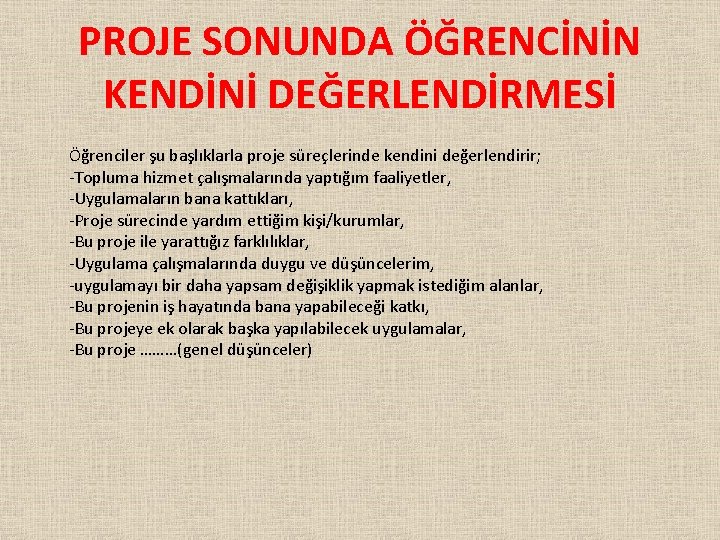 PROJE SONUNDA ÖĞRENCİNİN KENDİNİ DEĞERLENDİRMESİ

Öğrenciler şu başlıklarla proje süreçlerinde kendini değerlendirir;
-Topluma hizmet çalışmalarında yaptığım faaliyetler,
-Uygulamaların bana kattıkları,
-Proje sürecinde yardım ettiğim kişi/kurumlar,
-Bu proje ile yarattığız farklılıklar,
-Uygulama çalışmalarında duygu ve düşüncelerim,
-uygulamayı bir daha yapsam değişiklik yapmak istediğim alanlar,
-Bu projenin iş hayatında bana yapabileceği katkı,
-Bu projeye ek olarak başka yapılabilecek uygulamalar,
-Bu proje ………(genel düşünceler)